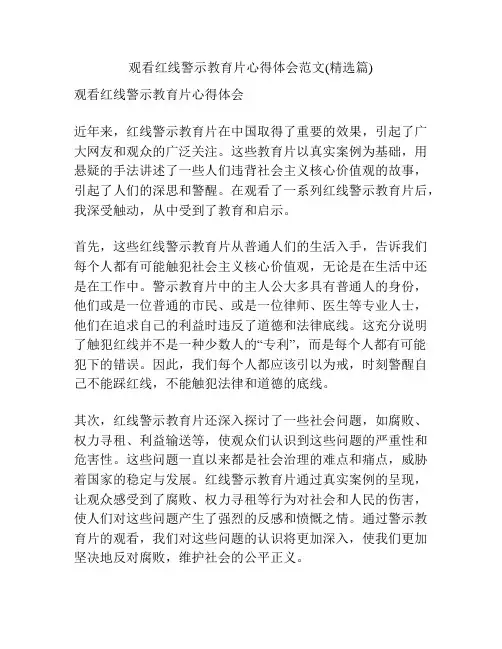 观看红线警示教育片心得体会范文(精选篇)

观看红线警示教育片心得体会

近年来，红线警示教育片在中国取得了重要的效果，引起了广大网友和观众的广泛关注。这些教育片以真实案例为基础，用悬疑的手法讲述了一些人们违背社会主义核心价值观的故事，引起了人们的深思和警醒。在观看了一系列红线警示教育片后，我深受触动，从中受到了教育和启示。

首先，这些红线警示教育片从普通人们的生活入手，告诉我们每个人都有可能触犯社会主义核心价值观，无论是在生活中还是在工作中。警示教育片中的主人公大多具有普通人的身份，他们或是一位普通的市民、或是一位律师、医生等专业人士，他们在追求自己的利益时违反了道德和法律底线。这充分说明了触犯红线并不是一种少数人的“专利”，而是每个人都有可能犯下的错误。因此，我们每个人都应该引以为戒，时刻警醒自己不能踩红线，不能触犯法律和道德的底线。

其次，红线警示教育片还深入探讨了一些社会问题，如腐败、权力寻租、利益输送等，使观众们认识到这些问题的严重性和危害性。这些问题一直以来都是社会治理的难点和痛点，威胁着国家的稳定与发展。红线警示教育片通过真实案例的呈现，让观众感受到了腐败、权力寻租等行为对社会和人民的伤害，使人们对这些问题产生了强烈的反感和愤慨之情。通过警示教育片的观看，我们对这些问题的认识将更加深入，使我们更加坚决地反对腐败，维护社会的公平正义。